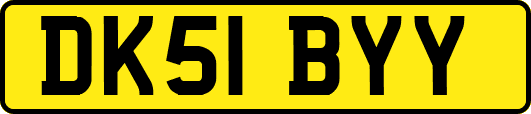 DK51 BYY